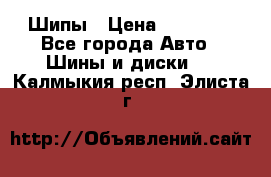 Шипы  Цена
Все города Авто
Шины и диски
Калмыкия респ  Элиста г

http://Объявлений.сайт